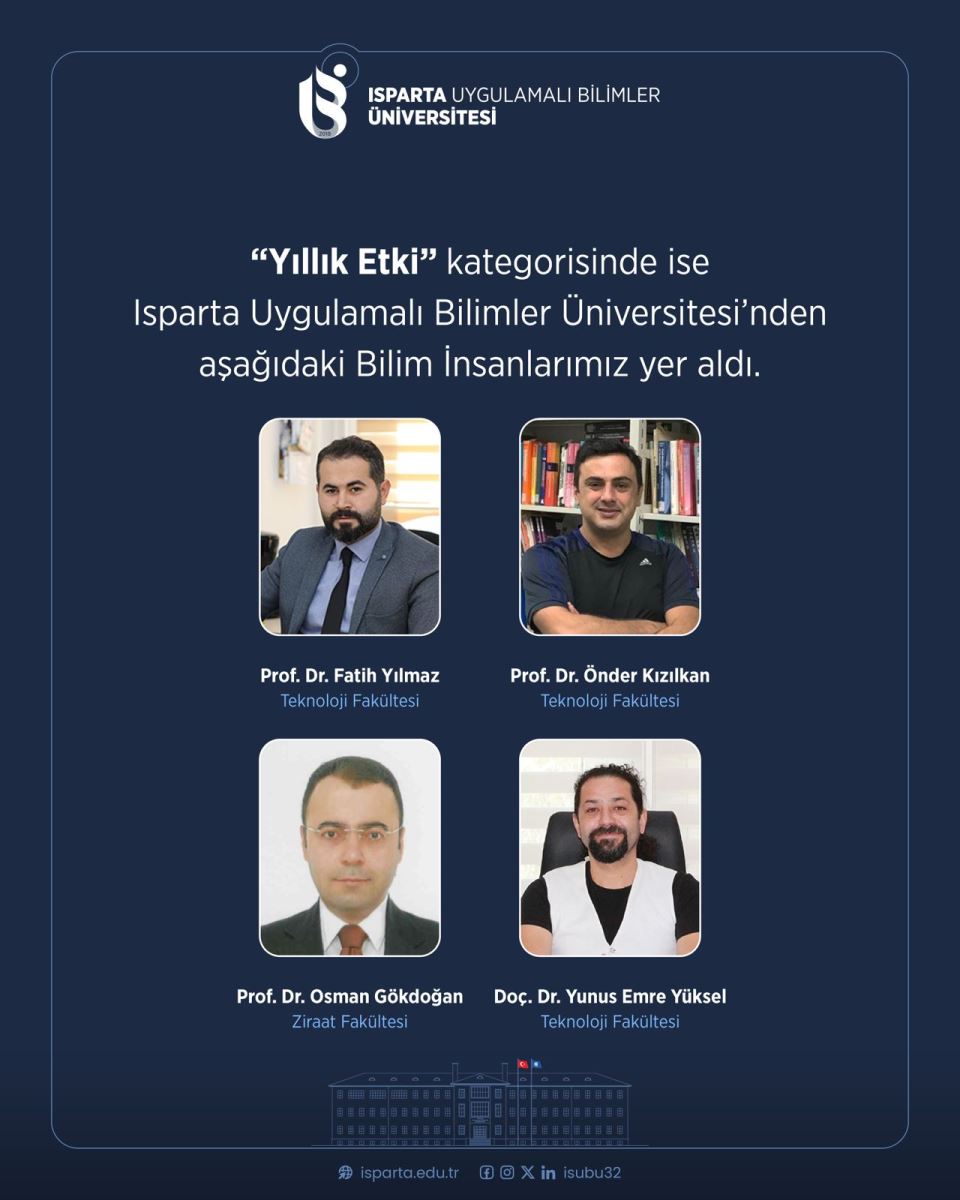 ISPARTA UYGULAMALI BİLİMLER
ÜNİVERSİTESİ

"Yıllık Etki" kategorisinde ise Isparta Uygulamalı Bilimler Üniversitesi'nden aşağıdaki Bilim İnsanlarımız yer aldı.

Prof. Dr. Fatih Yılmaz
Teknoloji Fakültesi

Prof. Dr. Önder Kızılkan
Teknoloji Fakültesi

Prof. Dr. Osman Gökdoğan
Ziraat Fakültesi

Doç. Dr. Yunus Emre Yüksel
Teknoloji Fakültesi

isparta.edu.tr isubu32